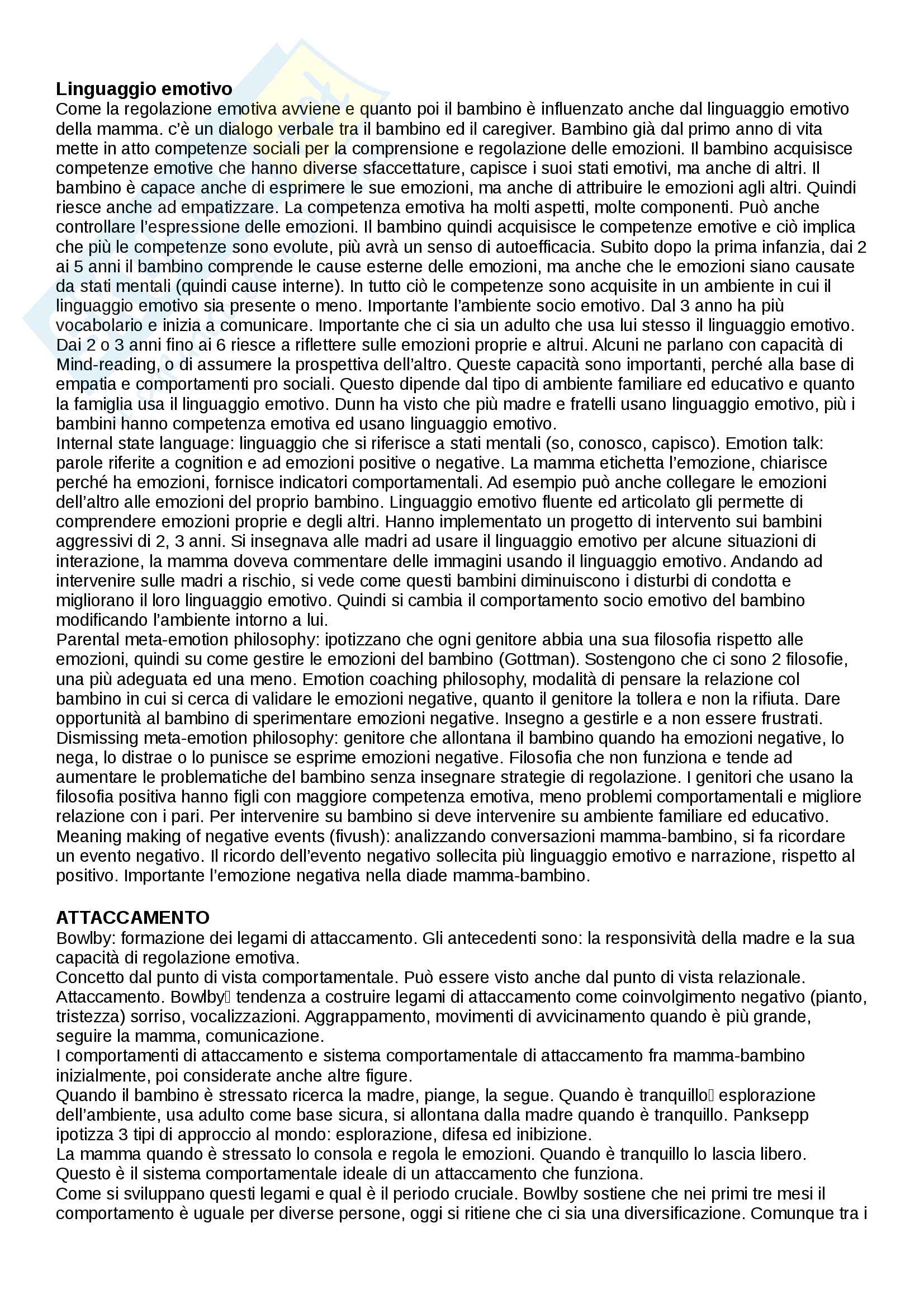 **Linguaggio emotivo**
Come la regolazione emotiva avviene e quanto poi il bambino è influenzato anche dal linguaggio emotivo della mamma. c'è un dialogo verbale tra il bambino ed il caregiver. Bambino già dal primo anno di vita mette in atto competenze sociali per la comprensione e regolazione delle emozioni. Il bambino acquisisce competenze emotive che hanno diverse sfaccettature, capisce i suoi stati emotivi, ma anche di altri. Il bambino è capace anche di esprimere le sue emozioni, ma anche di attribuire le emozioni agli altri. Quindi riesce anche ad empatizzare. La competenza emotiva ha molti aspetti, molte componenti. Può anche controllare l'espressione delle emozioni. Il bambino quindi acquisisce le competenze emotive e ciò implica che più le competenze sono evolute, più avrà un senso di autoefficacia. Subito dopo la prima infanzia, dai 2 ai 5 anni il bambino comprende le cause esterne delle emozioni, ma anche che le emozioni siano causate da stati mentali (quindi cause interne). In tutto ciò le competenze sono acquisite in un ambiente in cui il linguaggio emotivo sia presente o meno. Importante l'ambiente socio emotivo. Dal 3 anno ha più vocabolario e inizia a comunicare. Importante che ci sia un adulto che usa lui stesso il linguaggio emotivo. Dai 2 o 3 anni fino ai 6 riesce a riflettere sulle emozioni proprie e altrui. Alcuni ne parlano con capacità di Mind-reading, o di assumere la prospettiva dell'altro. Queste capacità sono importanti, perché alla base di empatia e comportamenti pro sociali. Questo dipende dal tipo di ambiente familiare ed educativo e quanto la famiglia usa il linguaggio emotivo. Dunn ha visto che più madre e fratelli usano linguaggio emotivo, più i bambini hanno competenza emotiva ed usano linguaggio emotivo.
Internal state language: linguaggio che si riferisce a stati mentali (so, conosco, capisco). Emotion talk: parole riferite a cognition e ad emozioni positive o negative. La mamma etichetta l'emozione, chiarisce perché ha emozioni, fornisce indicatori comportamentali. Ad esempio può anche collegare le emozioni dell'altro alle emozioni del proprio bambino. Linguaggio emotivo fluente ed articolato gli permette di comprendere emozioni proprie e degli altri. Hanno implementato un progetto di intervento sui bambini aggressivi di 2, 3 anni. Si insegnava alle madri ad usare il linguaggio emotivo per alcune situazioni di interazione, la mamma doveva commentare delle immagini usando il linguaggio emotivo. Andando ad intervenire sulle madri a rischio, si vede come questi bambini diminuiscono i disturbi di condotta e migliorano il loro linguaggio emotivo. Quindi si cambia il comportamento socio emotivo del bambino modificando l'ambiente intorno a lui.
Parental meta-emotion philosophy: ipotizzano che ogni genitore abbia una sua filosofia rispetto alle emozioni, quindi su come gestire le emozioni del bambino (Gottman). Sostengono che ci sono 2 filosofie, una più adeguata ed una meno. Emotion coaching philosophy, modalità di pensare la relazione col bambino in cui si cerca di validare le emozioni negative, quanto il genitore la tollera e non la rifiuta. Dare opportunità al bambino di sperimentare emozioni negative. Insegno a gestirle e a non essere frustrati. Dismissing meta-emotion philosophy: genitore che allontana il bambino quando ha emozioni negative, lo nega, lo distrae o lo punisce se esprime emozioni negative. Filosofia che non funziona e tende ad aumentare le problematiche del bambino senza insegnare strategie di regolazione. I genitori che usano la filosofia positiva hanno figli con maggiore competenza emotiva, meno problemi comportamentali e migliore relazione con i pari. Per intervenire su bambino si deve intervenire su ambiente familiare ed educativo. Meaning making of negative events (fivush): analizzando conversazioni mamma-bambino, si fa ricordare un evento negativo. Il ricordo dell'evento negativo sollecita più linguaggio emotivo e narrazione, rispetto al positivo. Importante l'emozione negativa nella diade mamma-bambino.

**ATTACCAMENTO**
Bowlby: formazione dei legami di attaccamento. Gli antecedenti sono: la responsività della madre e la sua capacità di regolazione emotiva.
Concetto dal punto di vista comportamentale. Può essere visto anche dal punto di vista relazionale.
Attaccamento. Bowlby tendenza a costruire legami di attaccamento come coinvolgimento negativo (pianto, tristezza) sorriso, vocalizzazioni. Aggrappamento, movimenti di avvicinamento quando è più grande, seguire la mamma, comunicazione.
I comportamenti di attaccamento e sistema comportamentale di attaccamento fra mamma-bambino inizialmente, poi considerate anche altre figure.
Quando il bambino è stressato ricerca la madre, piange, la segue. Quando è tranquillo esplorazione dell'ambiente, usa adulto come base sicura, si allontana dalla madre quando è tranquillo. Panksepp ipotizza 3 tipi di approccio al mondo: esplorazione, difesa ed inibizione.
La mamma quando è stressato lo consola e regola le emozioni. Quando è tranquillo lo lascia libero. Questo è il sistema comportamentale ideale di un attaccamento che funziona.
Come si sviluppano questi legami e qual è il periodo cruciale. Bowlby sostiene che nei primi tre mesi il comportamento è uguale per diverse persone, oggi si ritiene che ci sia una diversificazione. Comunque tra i